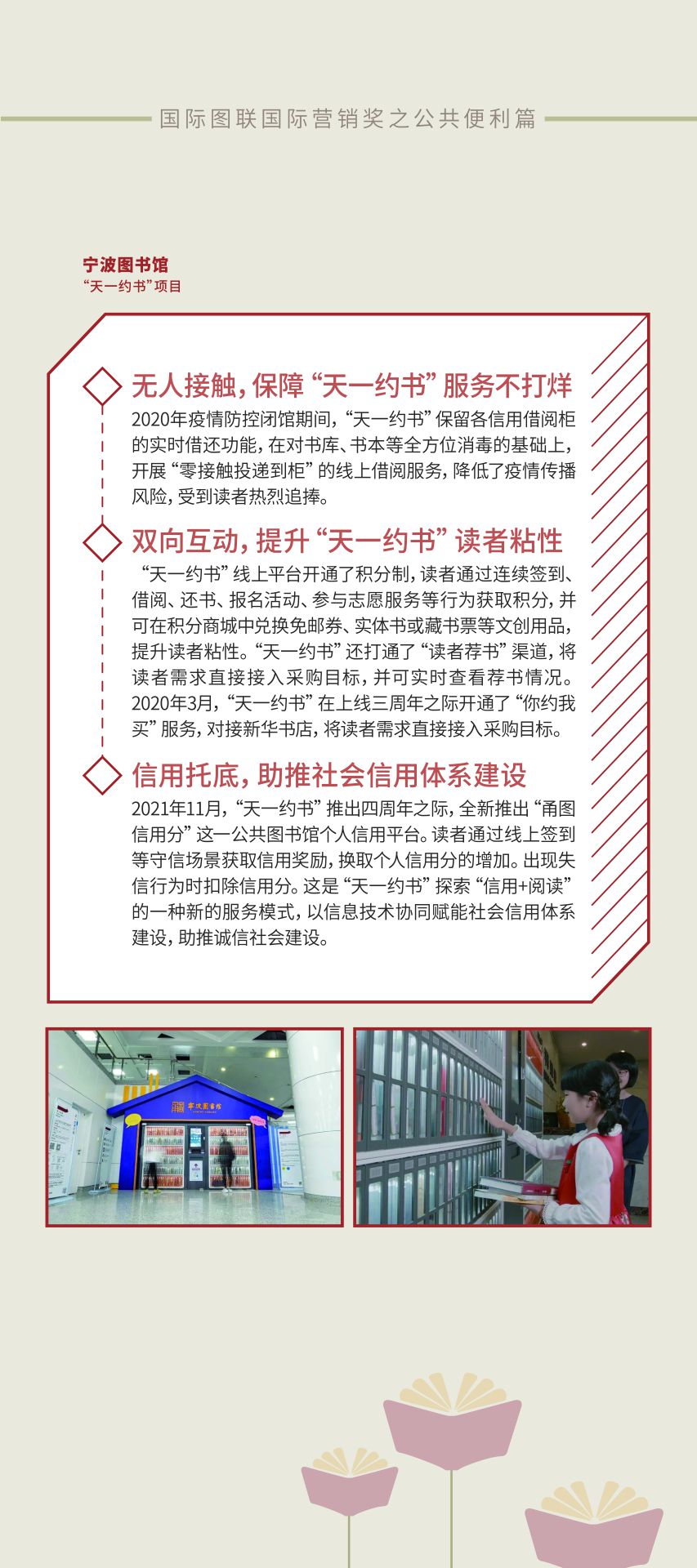 国际图联国际营销奖之公共便利篇

宁波图书馆
“天一约书”项目

无人接触，保障“天一约书”服务不打烊

2020年疫情防控闭馆期间，“天一约书”保留各信用借阅柜的实时借还功能，在对书库、书本等全方位消毒的基础上，开展“零接触投递到柜”的线上借阅服务，降低了疫情传播风险，受到读者热烈追捧。

双向互动，提升“天一约书”读者粘性

“天一约书”线上平台开通了积分制，读者通过连续签到、借阅、还书、报名活动、参与志愿服务等行为获取积分，并可在积分商城中兑换免邮券、实体书或藏书票等文创用品，提升读者粘性。“天一约书”还打通了“读者荐书”渠道，将读者需求直接接入采购目标，并可实时查看荐书情况。2020年3月，“天一约书”在上线三周年之际开通了“你约我买”服务，对接新华书店，将读者需求直接接入采购目标。

信用托底，助推社会信用体系建设

2021年11月，“天一约书”推出四周年之际，全新推出“甬图信用分”这一公共图书馆个人信用平台。读者通过线上签到等守信场景获取信用奖励，换取个人信用分的增加。出现失信行为时扣除信用分。这是“天一约书”探索“信用+阅读”的一种新的服务模式，以信息技术协同赋能社会信用体系建设，助推诚信社会建设。

宁波图书馆